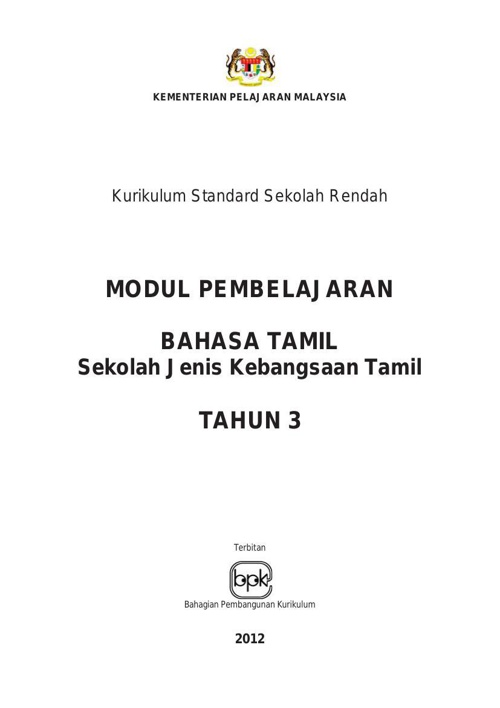 KEMENTERIAN PELAJARAN MALAYSIA

Kurikulum Standard Sekolah Rendah

MODUL PEMBELAJARAN

BAHASA TAMIL
Sekolah Jenis Kebangsaan Tamil

TAHUN 3

Terbitan

bpk

Bahagian Pembangunan Kurikulum

2012